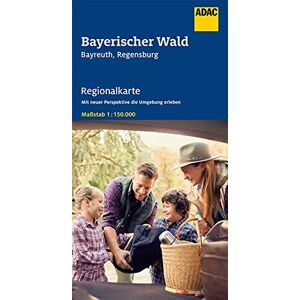 ADAC

Bayerischer Wald
Bayreuth, Regensburg

Regionalkarte
Mit neuer Perspektive die Umgebung erleben

Maßstab 1 : 150.000